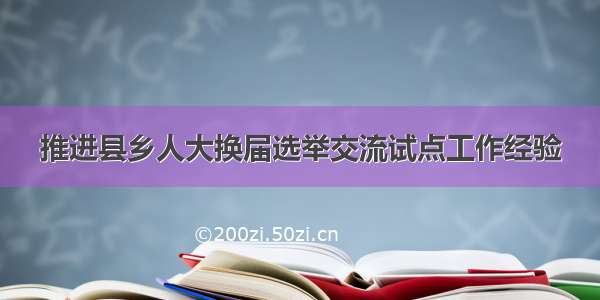 推进县乡人大换届选举交流试点工作经验

©200zi.50zi.cn